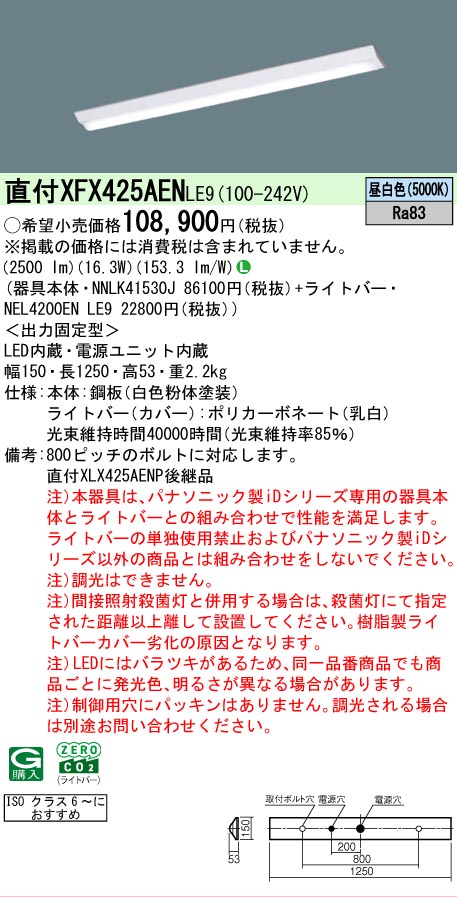 直付XFX425AENLE9(100-242V)
昼白色(5000K)
Ra83

○希望小売価格108,900円(税抜)
※掲載の価格には消費税は含まれていません。
(2500 lm)(16.3W)(153.3 lm/W) L
(器具本体・NNLK41530J 86100円(税抜)+ライトバー・NEL4200EN LE9 22800円(税抜))
<出力固定型>
LED内蔵・電源ユニット内蔵
幅150・長1250・高53・重2.2kg
仕様:本体:鋼板(白色粉体塗装)
ライトバー(カバー):ポリカーボネート(乳白)
光束維持時間40000時間(光束維持率85%)
備考:800ピッチのボルトに対応します。
直付XLX425AENP後継品
注)本器具は、パナソニック製iDシリーズ専用の器具本体とライトバーとの組み合わせで性能を満足します。ライトバーの単独使用禁止およびパナソニック製iDシリーズ以外の商品とは組み合わせをしないでください。
注)調光はできません。
注)間接照射殺菌灯と併用する場合は、殺菌灯にて指定された距離以上離して設置してください。樹脂製ライトバーカバー劣化の原因となります。
注)LEDにはバラツキがあるため、同一品番商品でも商品ごとに発光色、明るさが異なる場合があります。
注)制御用穴にパッキンはありません。調光される場合は別途お問い合わせください。

G 購入
ZERO CO2 (ライトバー)

ISO クラス6～におすすめ

取付ボルト穴 電源穴 電源穴
150
53
200
800
1250